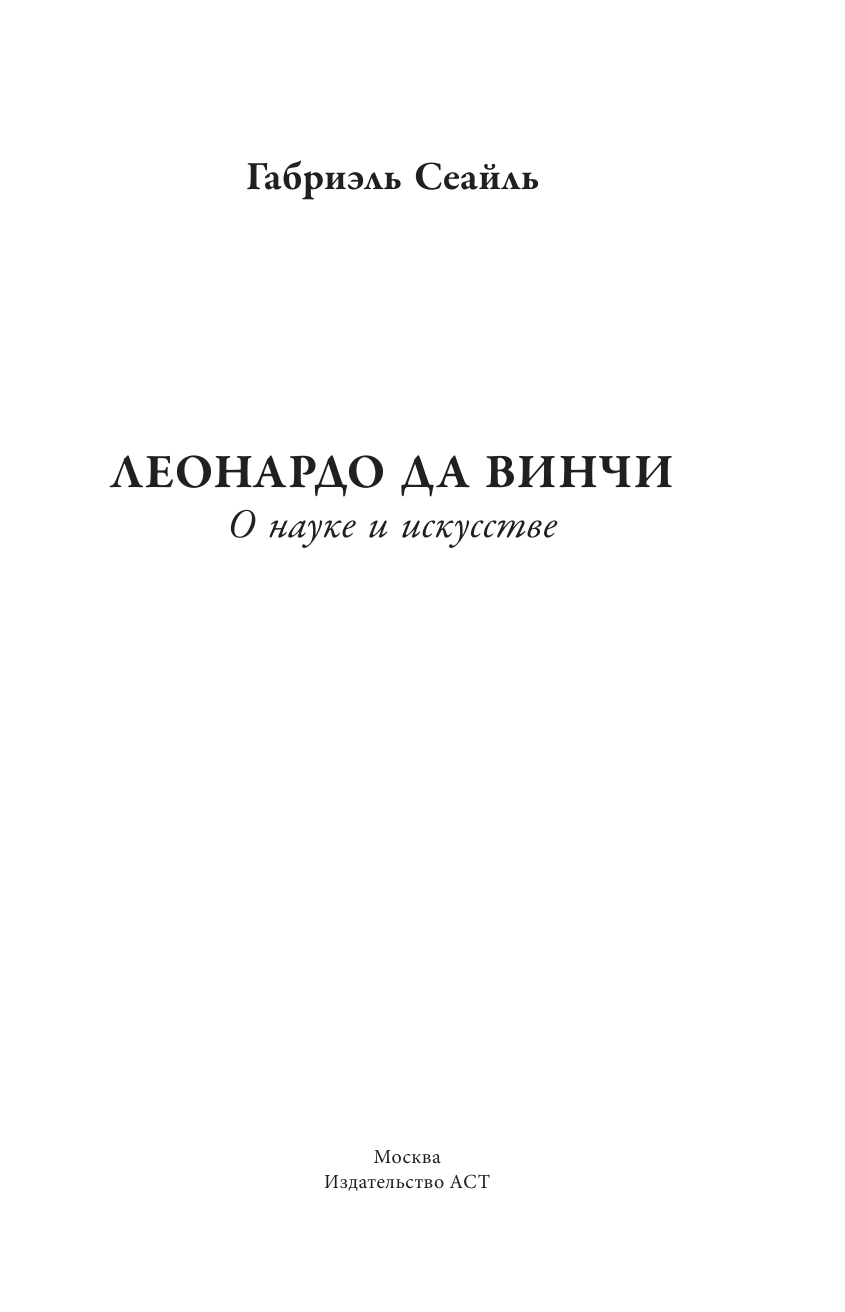 Габриэль Сеайль

ЛЕОНАРДО ДА ВИНЧИ
О науке и искусстве

Москва
Издательство АСТ